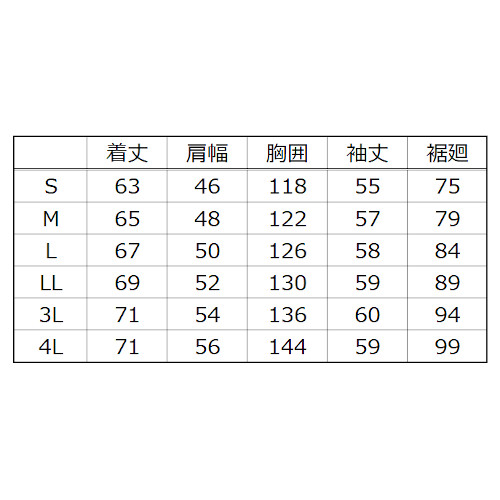 |  | 着丈 | 肩幅 | 胸囲 | 袖丈 | 裾廻 |
|---|---|---|---|---|---|
| S | 63 | 46 | 118 | 55 | 75 |
| M | 65 | 48 | 122 | 57 | 79 |
| L | 67 | 50 | 126 | 58 | 84 |
| LL | 69 | 52 | 130 | 59 | 89 |
| 3L | 71 | 54 | 136 | 60 | 94 |
| 4L | 71 | 56 | 144 | 59 | 99 |